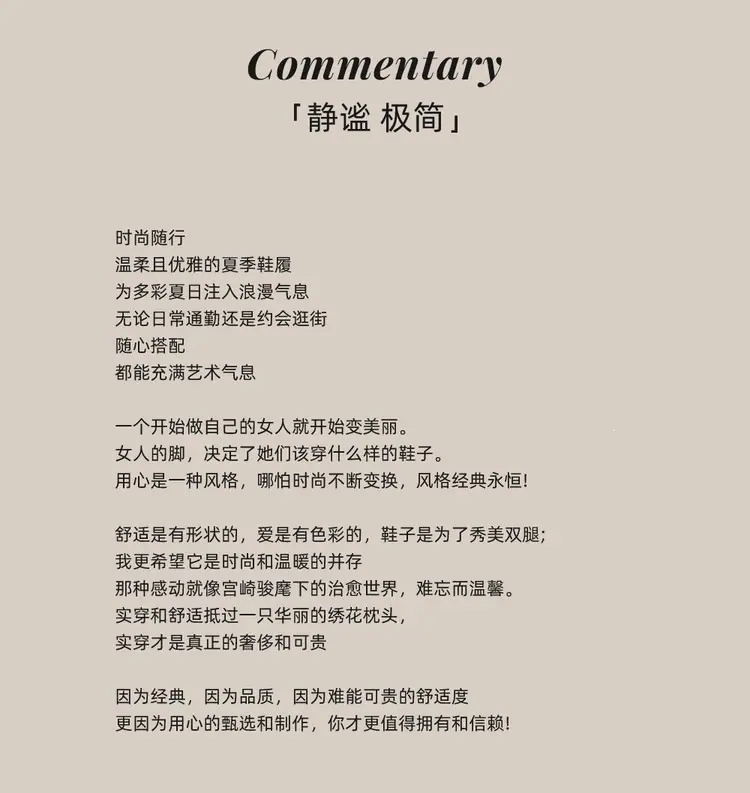 Commentary
「静谧 极简」

时尚随行
温柔且优雅的夏季鞋履
为多彩夏日注入浪漫气息
无论日常通勤还是约会逛街
随心搭配
都能充满艺术气息

一个开始做自己的女人就开始变美丽。
女人的脚，决定了她们该穿什么样的鞋子。
用心是一种风格，哪怕时尚不断变换，风格经典永恒!

舒适是有形状的，爱是有色彩的，鞋子是为了秀美双腿;
我更希望它是时尚和温暖的并存
那种感动就像宫崎骏麾下的治愈世界，难忘而温馨。
实穿和舒适抵过一只华丽的绣花枕头，
实穿才是真正的奢侈和可贵

因为经典，因为品质，因为难能可贵的舒适度
更因为用心的甄选和制作，你才更值得拥有和信赖!